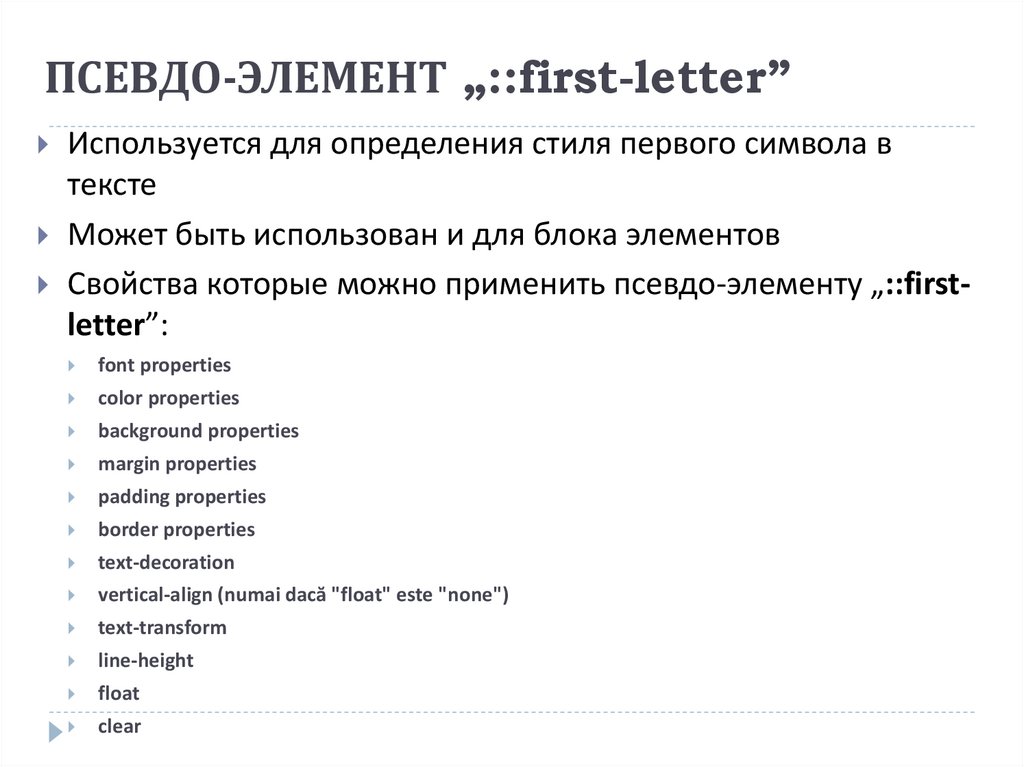 ПСЕВДО-ЭЛЕМЕНТ „::first-letter”

Используется для определения стиля первого символа в тексте

Может быть использован и для блока элементов

Свойства которые можно применить псевдо-элементу „::first-letter”:

font properties

color properties

background properties

margin properties

padding properties

border properties

text-decoration

vertical-align (numai dacă "float" este "none")

text-transform

line-height

float

clear